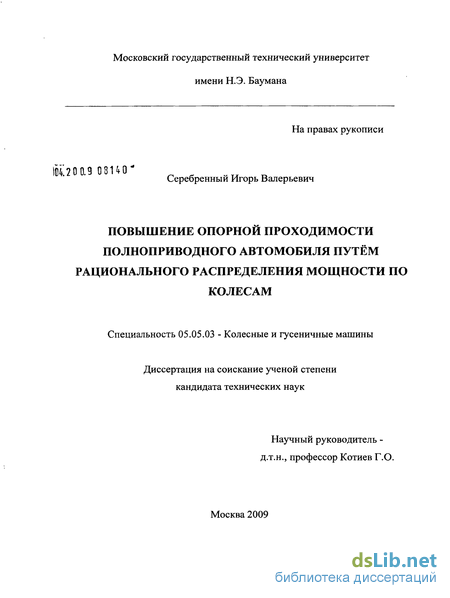 Московский государственный технический университет

имени Н.Э. Баумана

На правах рукописи

04.2009 08140

Серебренный Игорь Валерьевич

ПОВЫШЕНИЕ ОПОРНОЙ ПРОХОДИМОСТИ ПОЛНОПРИВОДНОГО АВТОМОБИЛЯ ПУТЁМ РАЦИОНАЛЬНОГО РАСПРЕДЕЛЕНИЯ МОЩНОСТИ ПО КОЛЕСАМ

Специальность 05.05.03 - Колесные и гусеничные машины

Диссертация на соискание ученой степени кандидата технических наук

Научный руководитель - д.т.н., профессор Котиев Г.О.

Москва 2009

dsLib.net
библиотека диссертаций